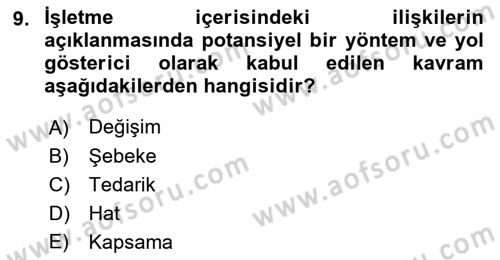 9. İşletme içerisindeki ilişkilerin açıklanmasında potansiyel bir yöntem ve yol gösterici olarak kabul edilen kavram aşağıdakilerden hangisidir?

A) Değişim
B) Şebeke
C) Tedarik
D) Hat
E) Kapsama

www.aofsoru.com